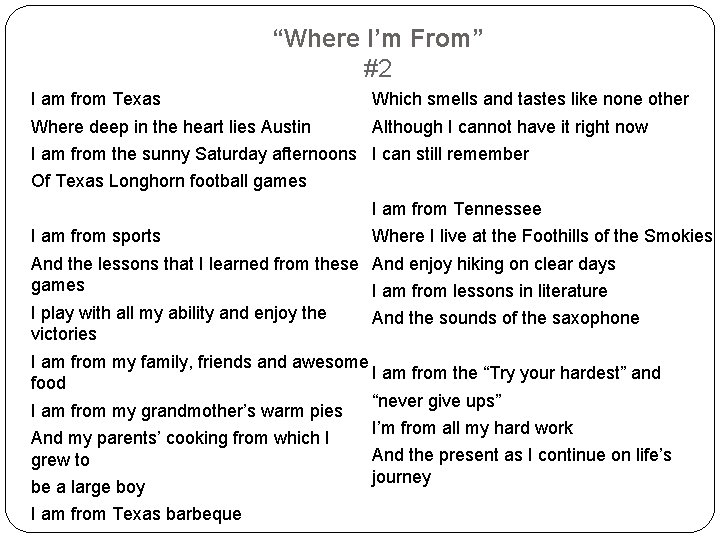 “Where I’m From”
#2

I am from Texas
Where deep in the heart lies Austin
I am from the sunny Saturday afternoons
Of Texas Longhorn football games

I am from sports
And the lessons that I learned from these games
I play with all my ability and enjoy the victories
I am from my family, friends and awesome food
I am from my grandmother’s warm pies
And my parents’ cooking from which I grew to
be a large boy
I am from Texas barbeque

Which smells and tastes like none other
Although I cannot have it right now
I can still remember

I am from Tennessee
Where I live at the Foothills of the Smokies
And enjoy hiking on clear days
I am from lessons in literature
And the sounds of the saxophone

I am from the “Try your hardest” and
“never give ups”
I’m from all my hard work
And the present as I continue on life’s journey